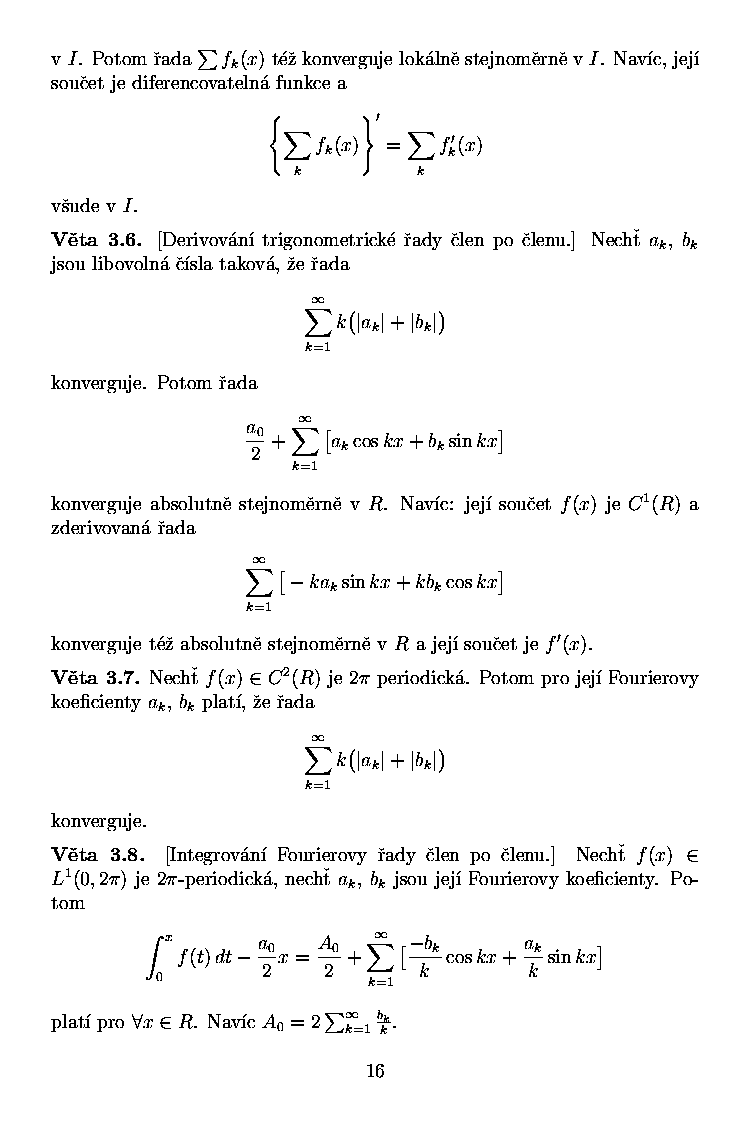 v $I$. Potom řada $\sum f_k(x)$ též konverguje lokálně stejnoměrně v $I$. Navíc, její součet je diferencovatelná funkce a

$$\left\{\sum_k f_k(x)\right\}' = \sum_k f_k'(x)$$

všude v $I$.

**Věta 3.6.** [Derivování trigonometrické řady člen po členu.] Nechť $a_k$, $b_k$ jsou libovolná čísla taková, že řada

$$\sum_{k=1}^{\infty} k\big(|a_k| + |b_k|\big)$$

konverguje. Potom řada

$$\frac{a_0}{2} + \sum_{k=1}^{\infty} \big[a_k \cos kx + b_k \sin kx\big]$$

konverguje absolutně stejnoměrně v $R$. Navíc: její součet $f(x)$ je $C^1(R)$ a zderivovaná řada

$$\sum_{k=1}^{\infty} \big[-ka_k \sin kx + kb_k \cos kx\big]$$

konverguje též absolutně stejnoměrně v $R$ a její součet je $f'(x)$.

**Věta 3.7.** Nechť $f(x) \in C^2(R)$ je $2\pi$ periodická. Potom pro její Fourierovy koeficienty $a_k$, $b_k$ platí, že řada

$$\sum_{k=1}^{\infty} k\big(|a_k| + |b_k|\big)$$

konverguje.

**Věta 3.8.** [Integrování Fourierovy řady člen po členu.] Nechť $f(x) \in L^1(0, 2\pi)$ je $2\pi$-periodická, nechť $a_k$, $b_k$ jsou její Fourierovy koeficienty. Potom

$$\int_0^x f(t)\,dt - \frac{a_0}{2}x = \frac{A_0}{2} + \sum_{k=1}^{\infty} \big[\frac{-b_k}{k} \cos kx + \frac{a_k}{k} \sin kx\big]$$

platí pro $\forall x \in R$. Navíc $A_0 = 2\sum_{k=1}^{\infty} \frac{b_k}{k}$.

16